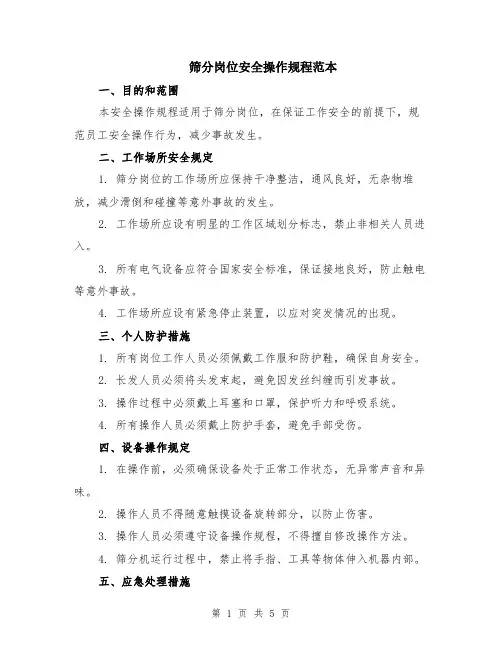 筛分岗位安全操作规程范本

一、目的和范围

本安全操作规程适用于筛分岗位，在保证工作安全的前提下，规范员工安全操作行为，减少事故发生。

二、工作场所安全规定

1. 筛分岗位的工作场所应保持干净整洁，通风良好，无杂物堆放，减少滑倒和碰撞等意外事故的发生。

2. 工作场所应设有明显的工作区域划分标志，禁止非相关人员进入。

3. 所有电气设备应符合国家安全标准，保证接地良好，防止触电等意外事故。

4. 工作场所应设有紧急停止装置，以应对突发情况的出现。

三、个人防护措施

1. 所有岗位工作人员必须佩戴工作服和防护鞋，确保自身安全。

2. 长发人员必须将头发束起，避免因发丝纠缠而引发事故。

3. 操作过程中必须戴上耳塞和口罩，保护听力和呼吸系统。

4. 所有操作人员必须戴上防护手套，避免手部受伤。

四、设备操作规定

1. 在操作前，必须确保设备处于正常工作状态，无异常声音和异味。

2. 操作人员不得随意触摸设备旋转部分，以防止伤害。

3. 操作人员必须遵守设备操作规程，不得擅自修改操作方法。

4. 筛分机运行过程中，禁止将手指、工具等物体伸入机器内部。

五、应急处理措施

第 1 页 共 5 页